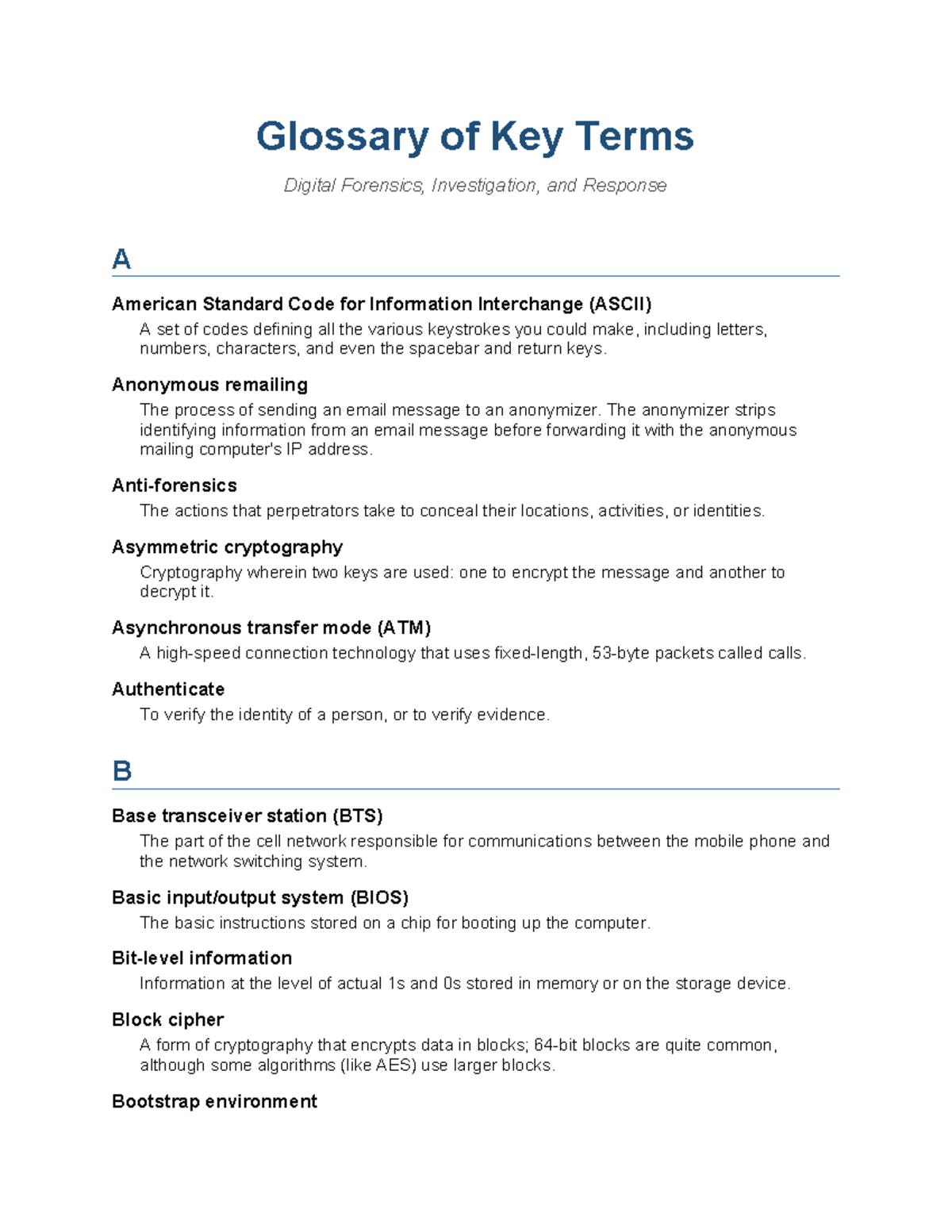 Glossary of Key Terms

Digital Forensics, Investigation, and Response

A

American Standard Code for Information Interchange (ASCII)
A set of codes defining all the various keystrokes you could make, including letters, numbers, characters, and even the spacebar and return keys.

Anonymous remailing
The process of sending an email message to an anonymizer. The anonymizer strips identifying information from an email message before forwarding it with the anonymous mailing computer's IP address.

Anti-forensics
The actions that perpetrators take to conceal their locations, activities, or identities.

Asymmetric cryptography
Cryptography wherein two keys are used: one to encrypt the message and another to decrypt it.

Asynchronous transfer mode (ATM)
A high-speed connection technology that uses fixed-length, 53-byte packets called calls.

Authenticate
To verify the identity of a person, or to verify evidence.

B

Base transceiver station (BTS)
The part of the cell network responsible for communications between the mobile phone and the network switching system.

Basic input/output system (BIOS)
The basic instructions stored on a chip for booting up the computer.

Bit-level information
Information at the level of actual 1s and 0s stored in memory or on the storage device.

Block cipher
A form of cryptography that encrypts data in blocks; 64-bit blocks are quite common, although some algorithms (like AES) use larger blocks.

Bootstrap environment